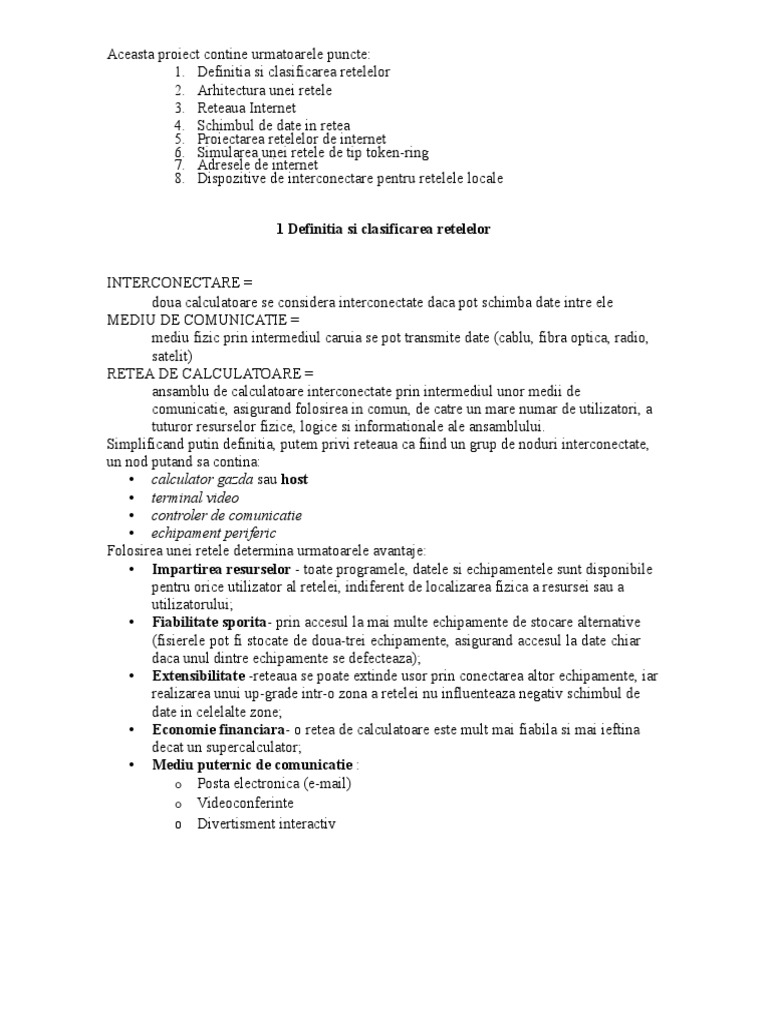 Aceasta proiect contine urmatoarele puncte:
1. Definitia si clasificarea retelelor
2. Arhitectura unei retele
3. Reteaua Internet
4. Schimbul de date in retea
5. Proiectarea retelelor de internet
6. Simularea unei retele de tip token-ring
7. Adresele de internet
8. Dispozitive de interconectare pentru retelele locale

1 Definitia si clasificarea retelelor

INTERCONECTARE =
doua calculatoare se considera interconectate daca pot schimba date intre ele
MEDIU DE COMUNICATIE =
mediu fizic prin intermediul caruia se pot transmite date (cablu, fibra optica, radio, satelit)
RETEA DE CALCULATOARE =
ansamblu de calculatoare interconectate prin intermediul unor medii de comunicatie, asigurand folosirea in comun, de catre un mare numar de utilizatori, a tuturor resurselor fizice, logice si informationale ale ansamblului.
Simplificand putin definitia, putem privi reteaua ca fiind un grup de noduri interconectate, un nod putand sa contina:
• calculator gazda sau host
• terminal video
• controler de comunicatie
• echipament periferic
Folosirea unei retele determina urmatoarele avantaje:
• Impartirea resurselor - toate programele, datele si echipamentele sunt disponibile pentru orice utilizator al retelei, indiferent de localizarea fizica a resursei sau a utilizatorului;
• Fiabilitate sporita- prin accesul la mai multe echipamente de stocare alternative (fisierele pot fi stocate de doua-trei echipamente, asigurand accesul la date chiar daca unul dintre echipamente se defecteaza);
• Extensibilitate -reteaua se poate extinde usor prin conectarea altor echipamente, iar realizarea unui up-grade intr-o zona a retelei nu influenteaza negativ schimbul de date in celelalte zone;
• Economie financiara- o retea de calculatoare este mult mai fiabila si mai ieftina decat un supercalculator;
• Mediu puternic de comunicatie :
o Posta electronica (e-mail)
o Videoconferinte
o Divertisment interactiv